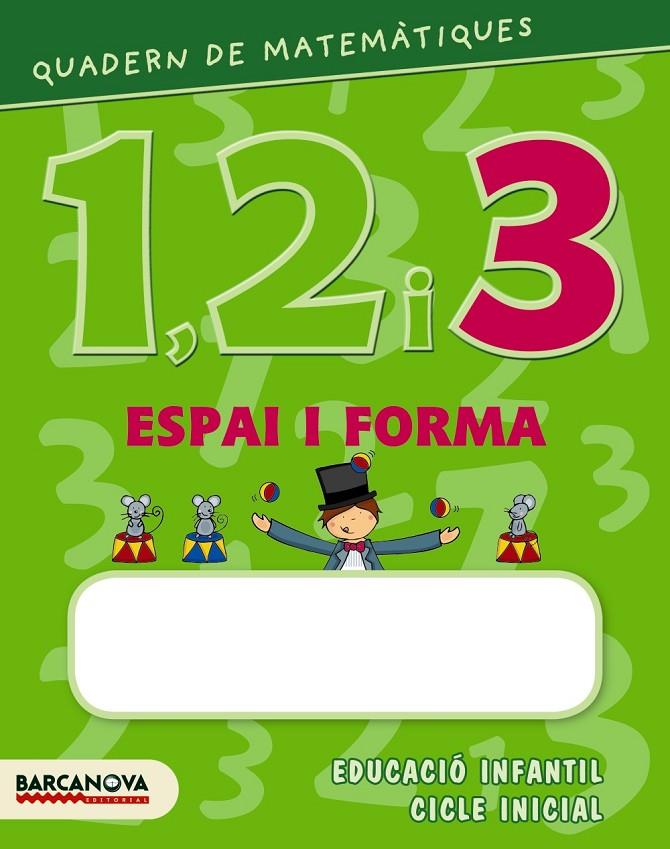 QUADERN DE MATEMÀTIQUES

1, 2 i 3

ESPAI I FORMA

BARCANOVA
EDITORIAL

EDUCACIÓ INFANTIL
CICLE INICIAL